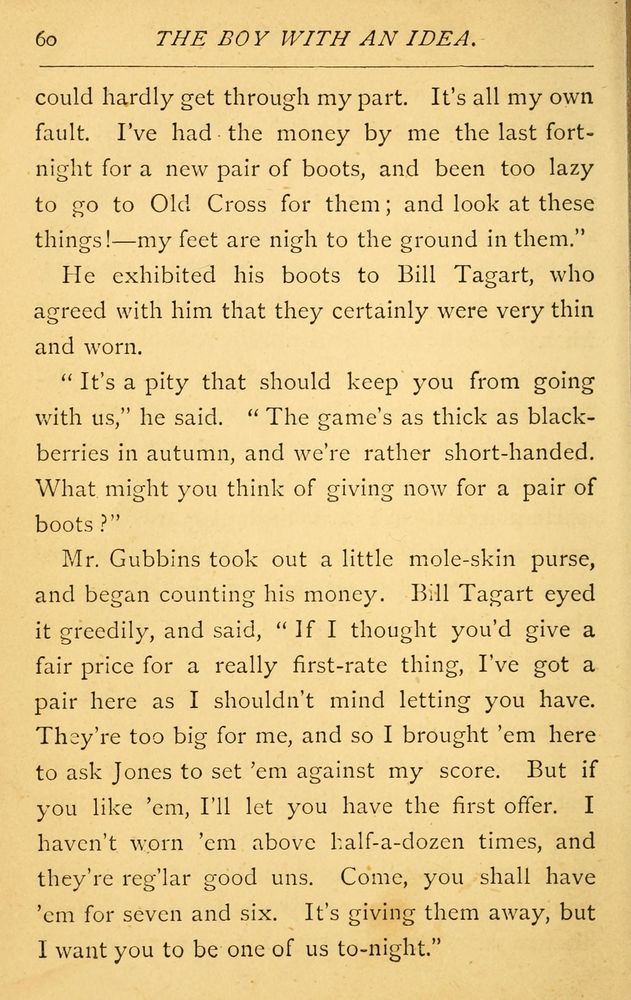 60 THE BOY WITH AN IDEA.

could hardly get through my part. It's all my own fault. I've had the money by me the last fortnight for a new pair of boots, and been too lazy to go to Old Cross for them; and look at these things!—my feet are nigh to the ground in them."

He exhibited his boots to Bill Tagart, who agreed with him that they certainly were very thin and worn.

"It's a pity that should keep you from going with us," he said. "The game's as thick as blackberries in autumn, and we're rather short-handed. What might you think of giving now for a pair of boots?"

Mr. Gubbins took out a little mole-skin purse, and began counting his money. Bill Tagart eyed it greedily, and said, "If I thought you'd give a fair price for a really first-rate thing, I've got a pair here as I shouldn't mind letting you have. They're too big for me, and so I brought 'em here to ask Jones to set 'em against my score. But if you like 'em, I'll let you have the first offer. I haven't worn 'em above half-a-dozen times, and they're reg'lar good uns. Come, you shall have 'em for seven and six. It's giving them away, but I want you to be one of us to-night."